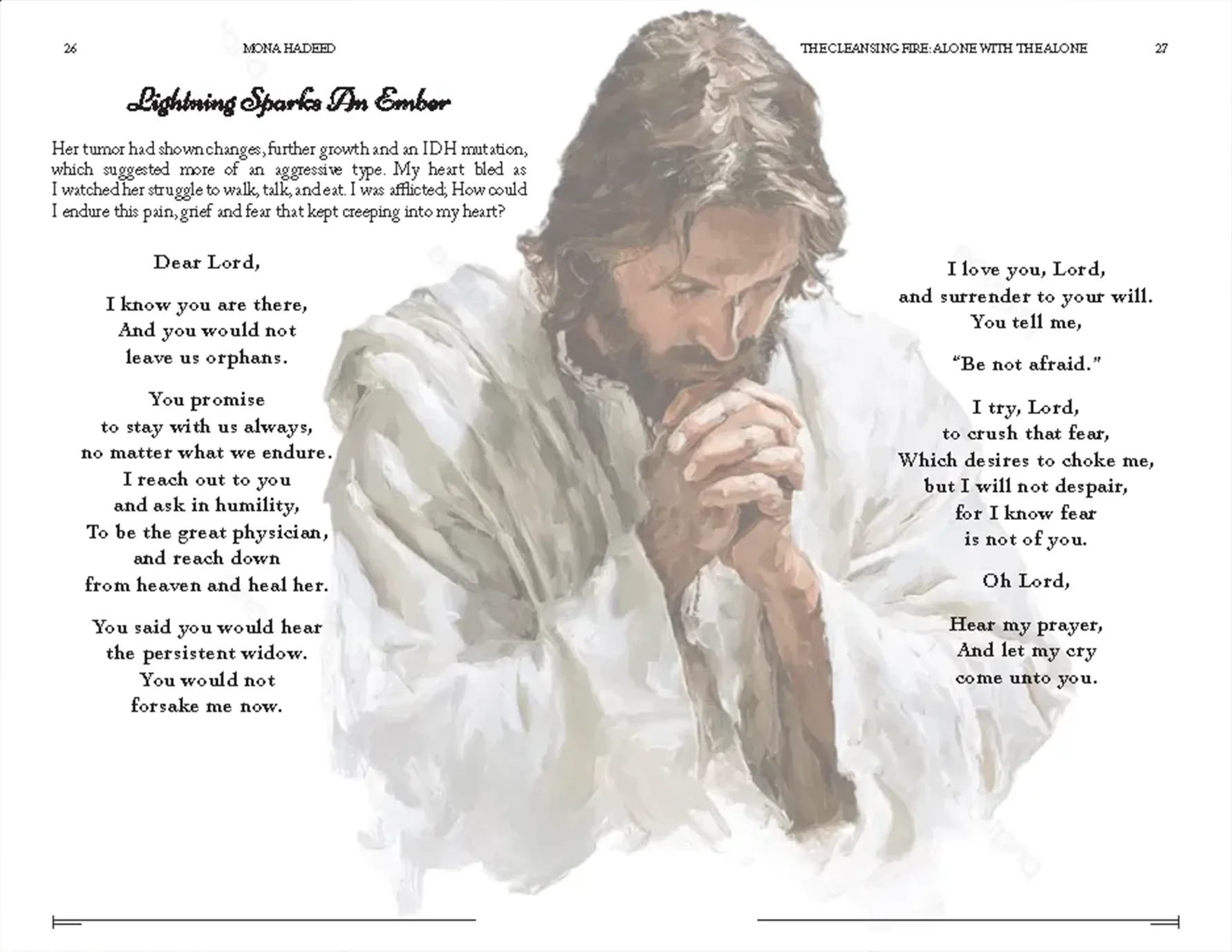 26 MONA HADEED

Lightning Sparks An Ember

Her tumor had shown changes, further growth and an IDH mutation, which suggested more of an aggressive type. My heart bled as I watched her struggle to walk, talk, and eat. I was afflicted; How could I endure this pain, grief and fear that kept creeping into my heart?

Dear Lord,

I know you are there,
And you would not
leave us orphans.

You promise
to stay with us always,
no matter what we endure.
I reach out to you
and ask in humility,
To be the great physician,
and reach down
from heaven and heal her.

You said you would hear
the persistent widow.
You would not
forsake me now.

THE CLEANSING FIRE: ALONE WITH THE ALONE 27

I love you, Lord,
and surrender to your will.
You tell me,

"Be not afraid."

I try, Lord,
to crush that fear,
Which desires to choke me,
but I will not despair,
for I know fear
is not of you.

Oh Lord,

Hear my prayer,
And let my cry
come unto you.